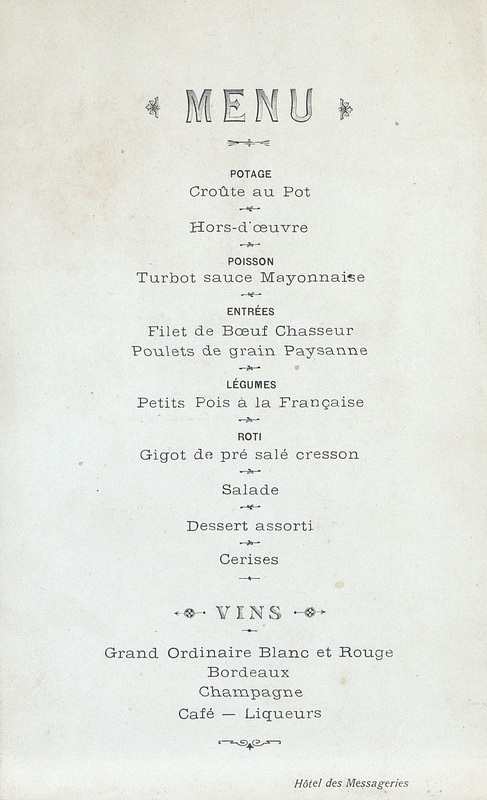 MENU

POTAGE
Croûte au Pot

Hors-d'œuvre

POISSON
Turbot sauce Mayonnaise

ENTRÉES
Filet de Bœuf Chasseur
Poulets de grain Paysanne

LÉGUMES
Petits Pois à la Française

ROTI
Gigot de pré salé cresson

Salade

Dessert assorti

Cerises

VINS

Grand Ordinaire Blanc et Rouge
Bordeaux
Champagne
Café — Liqueurs

Hôtel des Messageries